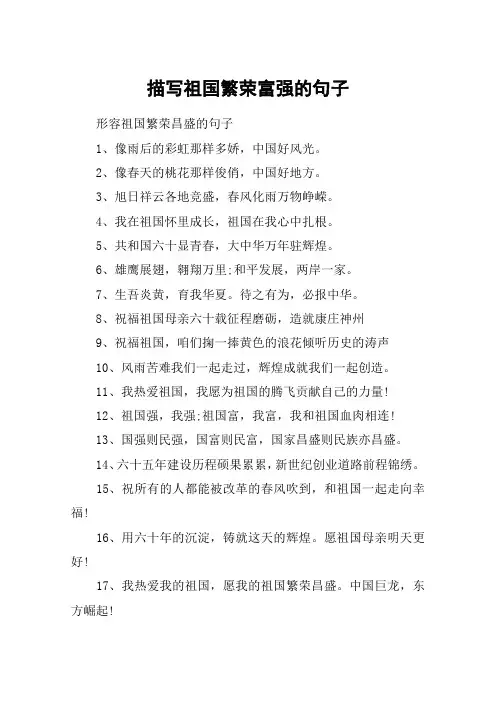 描写祖国繁荣富强的句子

形容祖国繁荣昌盛的句子

1、像雨后的彩虹那样多娇，中国好风光。

2、像春天的桃花那样俊俏，中国好地方。

3、旭日祥云各地竞盛，春风化雨万物峥嵘。

4、我在祖国怀里成长，祖国在我心中扎根。

5、共和国六十显青春，大中华万年驻辉煌。

6、雄鹰展翅，翱翔万里;和平发展，两岸一家。

7、生吾炎黄，育我华夏。待之有为，必报中华。

8、祝福祖国母亲六十载征程磨砺，造就康庄神州

9、祝福祖国，咱们掬一捧黄色的浪花倾听历史的涛声

10、风雨苦难我们一起走过，辉煌成就我们一起创造。

11、我热爱祖国，我愿为祖国的腾飞贡献自己的力量!

12、祖国强，我强;祖国富，我富，我和祖国血肉相连!

13、国强则民强，国富则民富，国家昌盛则民族亦昌盛。

14、六十五年建设历程硕果累累，新世纪创业道路前程锦绣。

15、祝所有的人都能被改革的春风吹到，和祖国一起走向幸福!

16、用六十年的沉淀，铸就这天的辉煌。愿祖国母亲明天更好!

17、我热爱我的祖国，愿我的祖国繁荣昌盛。中国巨龙，东方崛起!